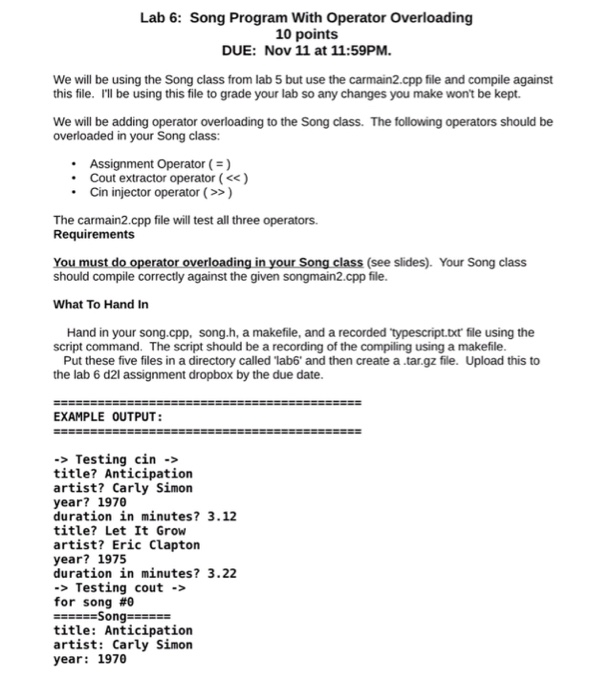 Lab 6: Song Program With Operator Overloading
10 points
DUE: Nov 11 at 11:59PM.

We will be using the Song class from lab 5 but use the carmain2.cpp file and compile against this file. I'll be using this file to grade your lab so any changes you make won't be kept.

We will be adding operator overloading to the Song class. The following operators should be overloaded in your Song class:

• Assignment Operator ( = )
• Cout extractor operator ( << )
• Cin injector operator ( >> )

The carmain2.cpp file will test all three operators.
Requirements

You must do operator overloading in your Song class (see slides). Your Song class should compile correctly against the given songmain2.cpp file.

What To Hand In

Hand in your song.cpp, song.h, a makefile, and a recorded 'typescript.txt' file using the script command. The script should be a recording of the compiling using a makefile.
Put these five files in a directory called 'lab6' and then create a .tar.gz file. Upload this to the lab 6 d2l assignment dropbox by the due date.

==========================================
EXAMPLE OUTPUT:
==========================================

-> Testing cin ->
title? Anticipation
artist? Carly Simon
year? 1970
duration in minutes? 3.12
title? Let It Grow
artist? Eric Clapton
year? 1975
duration in minutes? 3.22
-> Testing cout ->
for song #0
======Song======
title: Anticipation
artist: Carly Simon
year: 1970